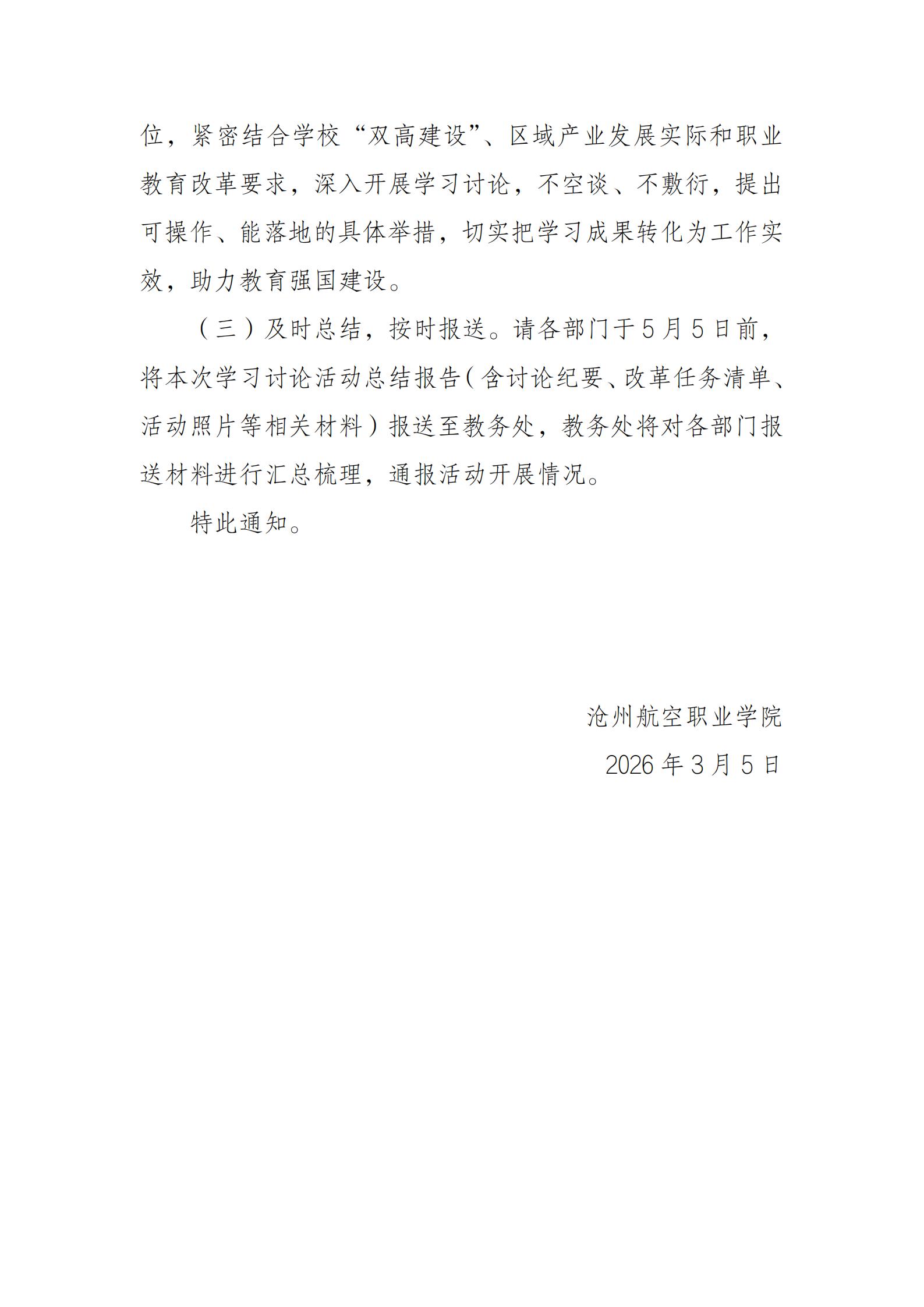 位，紧密结合学校“双高建设”、区域产业发展实际和职业教育改革要求，深入开展学习讨论，不空谈、不敷衍，提出可操作、能落地的具体举措，切实把学习成果转化为工作实效，助力教育强国建设。

（三）及时总结，按时报送。请各部门于5月5日前，将本次学习讨论活动总结报告（含讨论纪要、改革任务清单、活动照片等相关材料）报送至教务处，教务处将对各部门报送材料进行汇总梳理，通报活动开展情况。

特此通知。

沧州航空职业学院

2026年3月5日